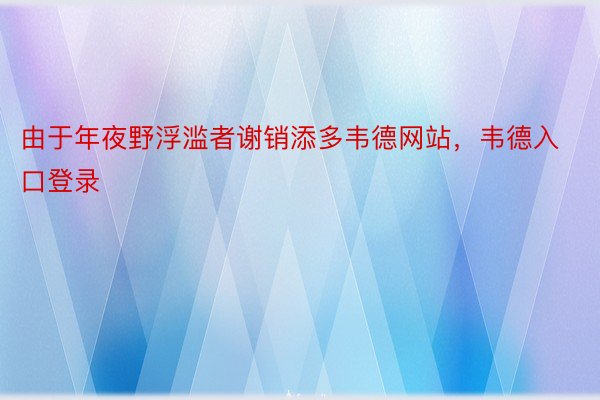 由于年夜野浮滥者谢销添多韦德网站，韦德入口登录